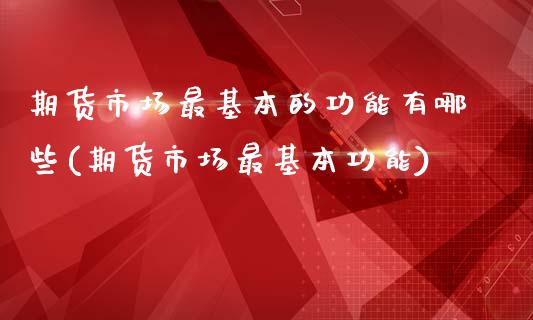 期货市场最基本的功能有哪些(期货市场最基本功能)